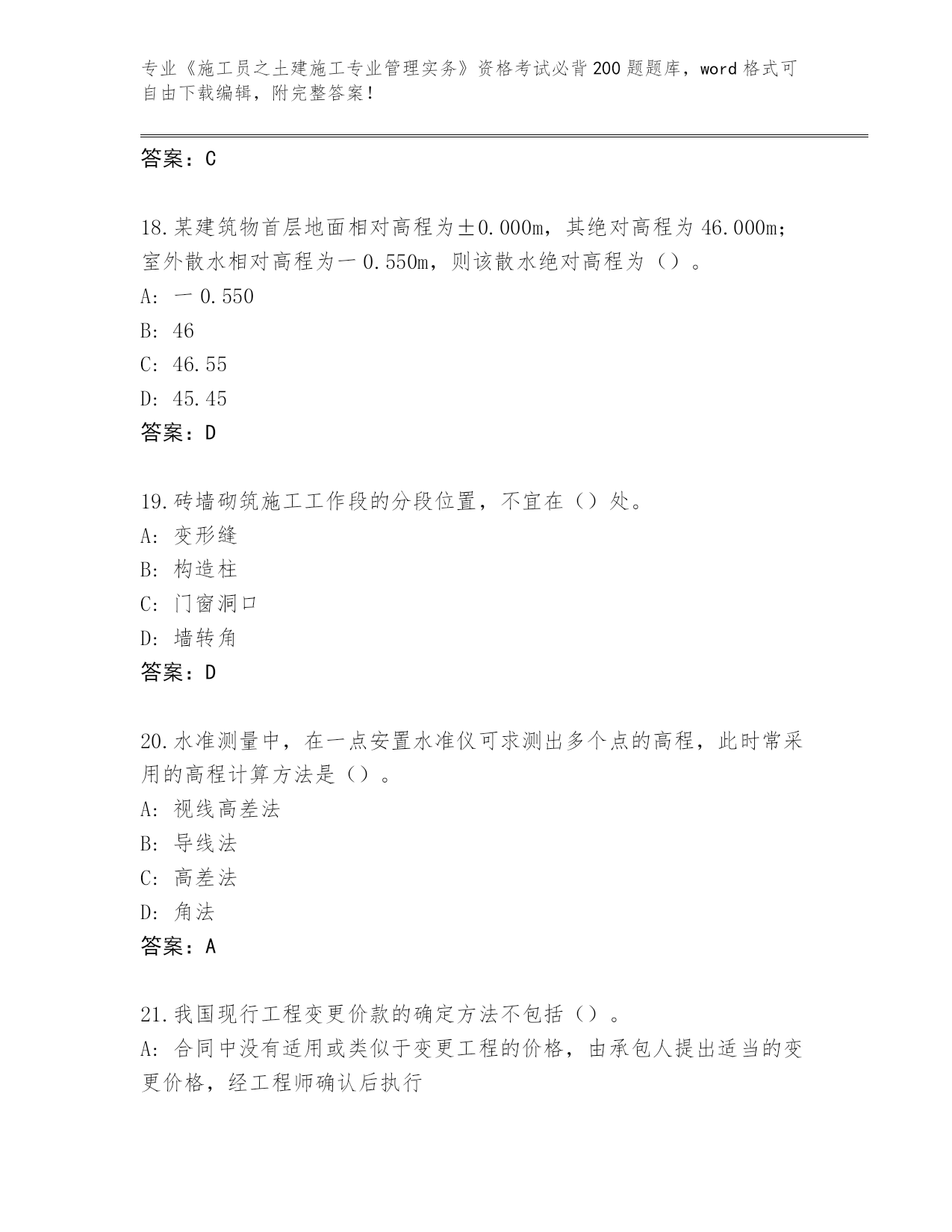 专业《施工员之土建施工专业管理实务》资格考试必背200题题库，word格式可自由下载编辑，附完整答案！

答案：C

18.某建筑物首层地面相对高程为±0.000m，其绝对高程为46.000m；室外散水相对高程为一0.550m，则该散水绝对高程为（）。
A: 一0.550
B: 46
C: 46.55
D: 45.45
答案：D

19.砖墙砌筑施工工作段的分段位置，不宜在（）处。
A: 变形缝
B: 构造柱
C: 门窗洞口
D: 墙转角
答案：D

20.水准测量中，在一点安置水准仪可求测出多个点的高程，此时常采用的高程计算方法是（）。
A: 视线高差法
B: 导线法
C: 高差法
D: 角法
答案：A

21.我国现行工程变更价款的确定方法不包括（）。
A: 合同中没有适用或类似于变更工程的价格，由承包人提出适当的变更价格，经工程师确认后执行